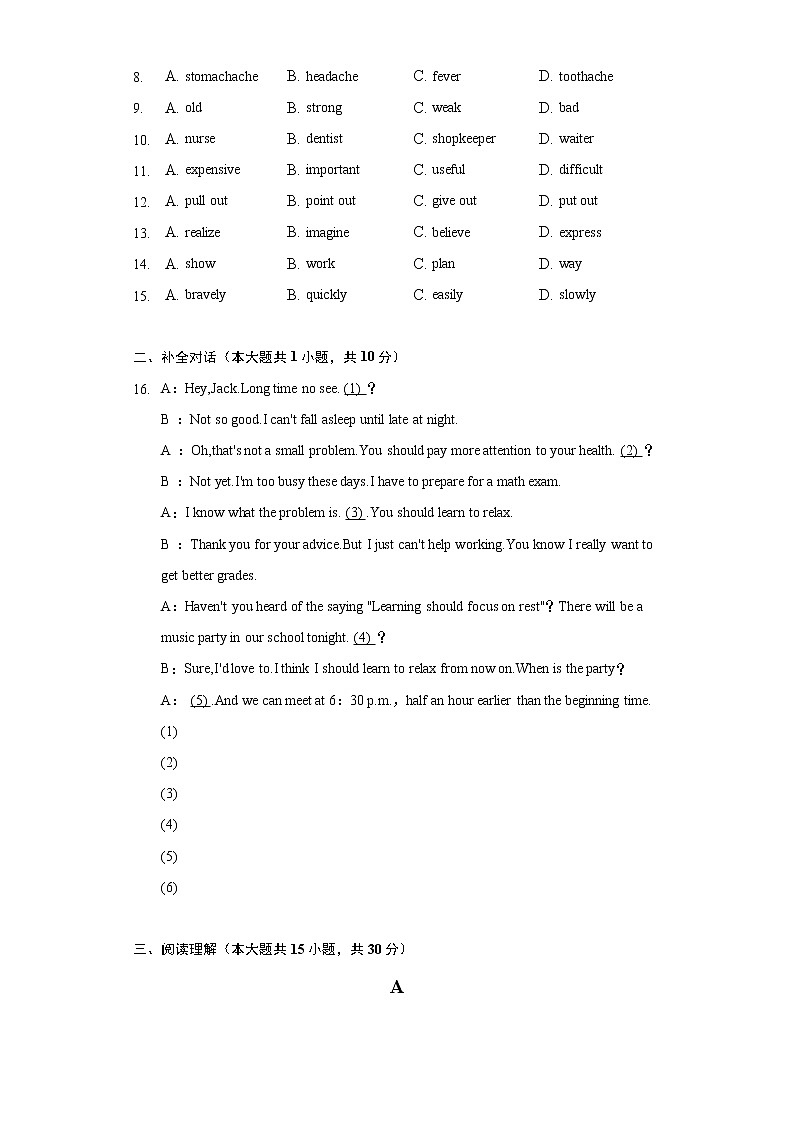 8. A. stomachache B. headache C. fever D. toothache
9. A. old B. strong C. weak D. bad
10. A. nurse B. dentist C. shopkeeper D. waiter
11. A. expensive B. important C. useful D. difficult
12. A. pull out B. point out C. give out D. put out
13. A. realize B. imagine C. believe D. express
14. A. show B. work C. plan D. way
15. A. bravely B. quickly C. easily D. slowly

二、补全对话（本大题共 1 小题，共 10 分）

16. A：Hey,Jack.Long time no see. (1) ？

B ：Not so good.I can't fall asleep until late at night.

A ：Oh,that's not a small problem.You should pay more attention to your health. (2) ？

B ：Not yet.I'm too busy these days.I have to prepare for a math exam.

A：I know what the problem is. (3) .You should learn to relax.

B ：Thank you for your advice.But I just can't help working.You know I really want to get better grades.

A：Haven't you heard of the saying "Learning should focus on rest"？There will be a music party in our school tonight. (4) ？

B：Sure,I'd love to.I think I should learn to relax from now on.When is the party？

A： (5) .And we can meet at 6：30 p.m.，half an hour earlier than the beginning time.

(1)

(2)

(3)

(4)

(5)

(6)

三、阅读理解（本大题共 15 小题，共 30 分）

A